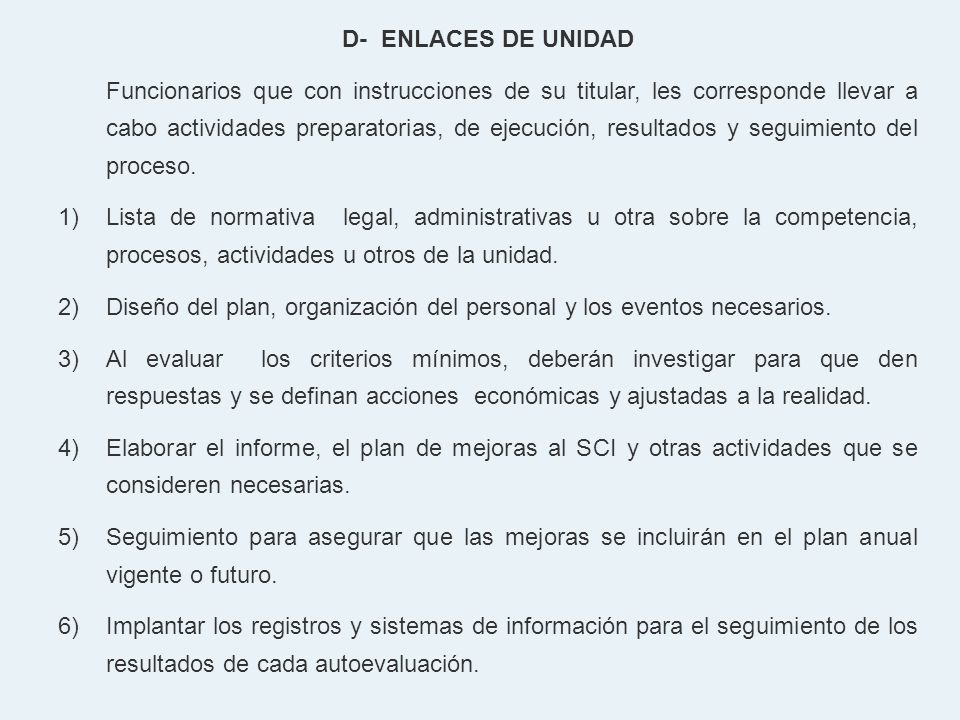 D- ENLACES DE UNIDAD

Funcionarios que con instrucciones de su titular, les corresponde llevar a cabo actividades preparatorias, de ejecución, resultados y seguimiento del proceso.

1) Lista de normativa legal, administrativas u otra sobre la competencia, procesos, actividades u otros de la unidad.

2) Diseño del plan, organización del personal y los eventos necesarios.

3) Al evaluar los criterios mínimos, deberán investigar para que den respuestas y se definan acciones económicas y ajustadas a la realidad.

4) Elaborar el informe, el plan de mejoras al SCI y otras actividades que se consideren necesarias.

5) Seguimiento para asegurar que las mejoras se incluirán en el plan anual vigente o futuro.

6) Implantar los registros y sistemas de información para el seguimiento de los resultados de cada autoevaluación.